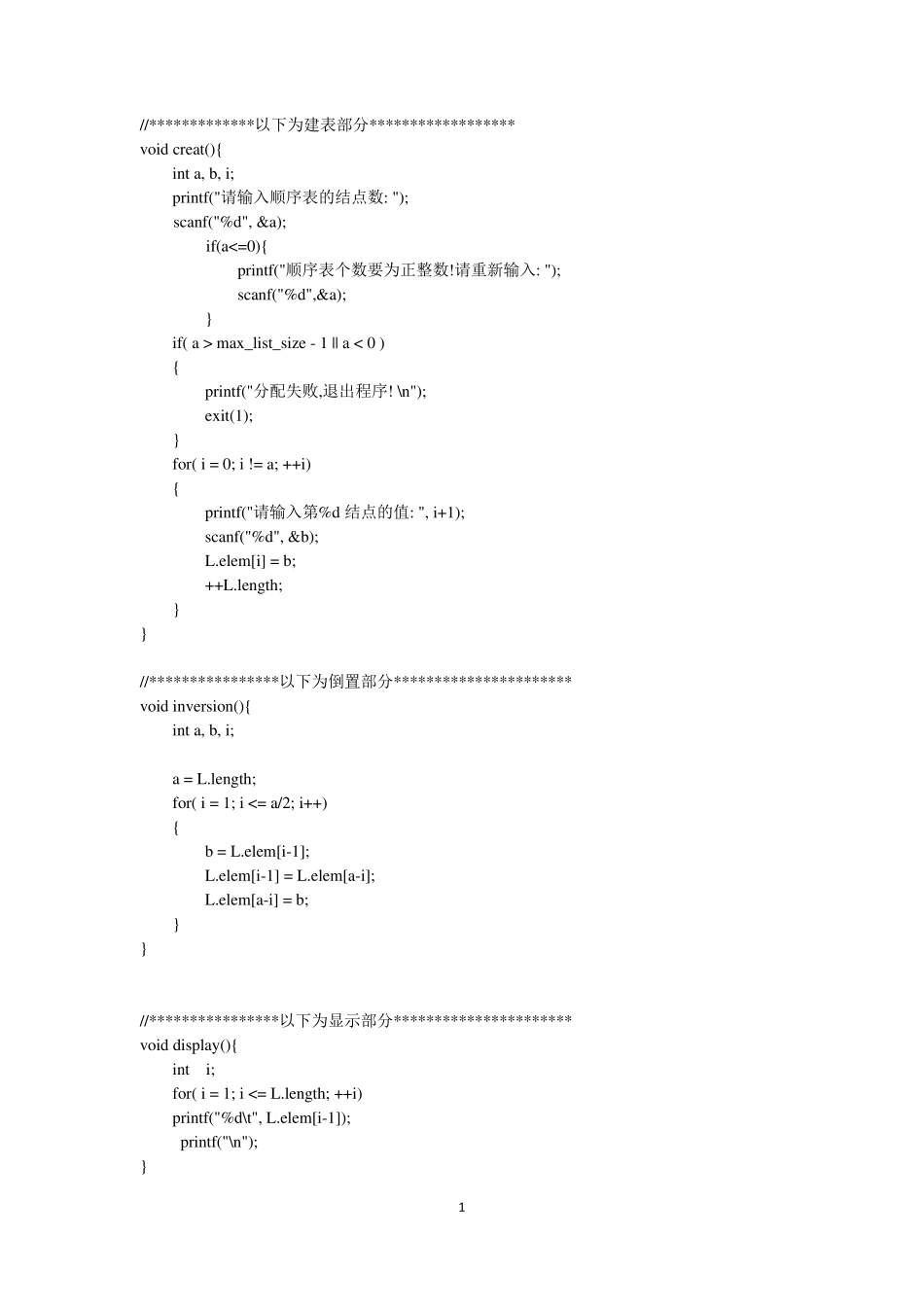 //*************以下为建表部分******************
void creat(){
int a, b, i;
printf("请输入顺序表的结点数: ");
scanf("%d", &a);
if(a<=0){
printf("顺序表个数要为正整数!请重新输入: ");
scanf("%d",&a);
}
if( a > max_list_size - 1 || a < 0 )
{
printf("分配失败,退出程序! \n");
exit(1);
}
for( i = 0; i != a; ++i)
{
printf("请输入第%d 结点的值: ", i+1);
scanf("%d", &b);
L.elem[i] = b;
++L.length;
}
}

//****************以下为倒置部分**********************
void inversion(){
int a, b, i;

a = L.length;
for( i = 1; i <= a/2; i++)
{
b = L.elem[i-1];
L.elem[i-1] = L.elem[a-i];
L.elem[a-i] = b;
}
}

//****************以下为显示部分**********************
void display(){
int i;
for( i = 1; i <= L.length; ++i)
printf("%d\t", L.elem[i-1]);
printf("\n");
}

1